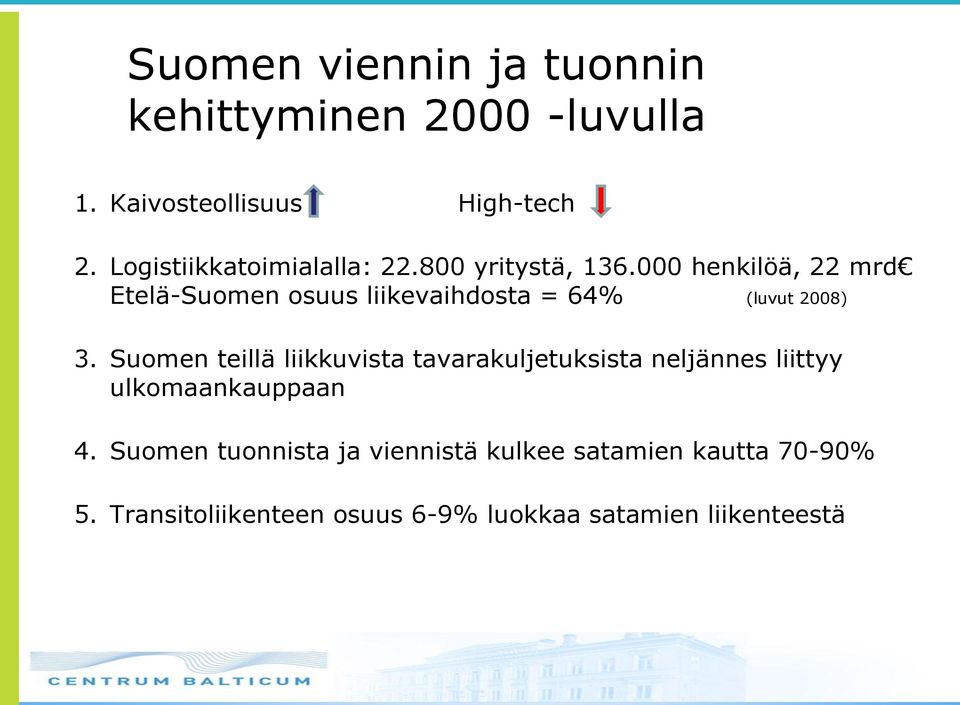 Suomen viennin ja tuonnin kehittyminen 2000 -luvulla

1. Kaivosteollisuus High-tech

2. Logistiikkatoimialalla: 22.800 yritystä, 136.000 henkilöä, 22 mrd€ Etelä-Suomen osuus liikevaihdosta = 64% (luvut 2008)

3. Suomen teillä liikkuvista tavarakuljetuksista neljännes liittyy ulkomaankauppaan

4. Suomen tuonnista ja viennistä kulkee satamien kautta 70-90%

5. Transitoliikenteen osuus 6-9% luokkaa satamien liikenteestä

CENTRUM BALTICUM